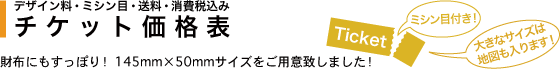 デザイン料・ミシン目・送料・消費税込み
チケット価格表

財布にもすっぽり！ 145mm×50mmサイズをご用意致しました！

Ticket

ミシン目付き！

大きなサイズは地図も入ります！